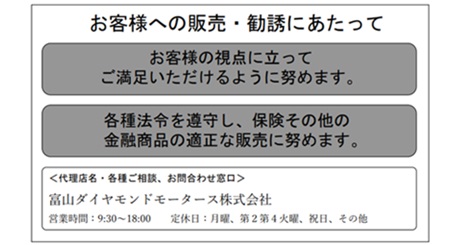 お客様への販売・勧誘にあたって

お客様の視点に立って
ご満足いただけるように努めます。

各種法令を遵守し、保険その他の
金融商品の適正な販売に努めます。

<代理店名・各種ご相談、お問合わせ窓口>

富山ダイヤモンドモータース株式会社

営業時間：9:30～18:00　定休日：月曜、第２第４火曜、祝日、その他